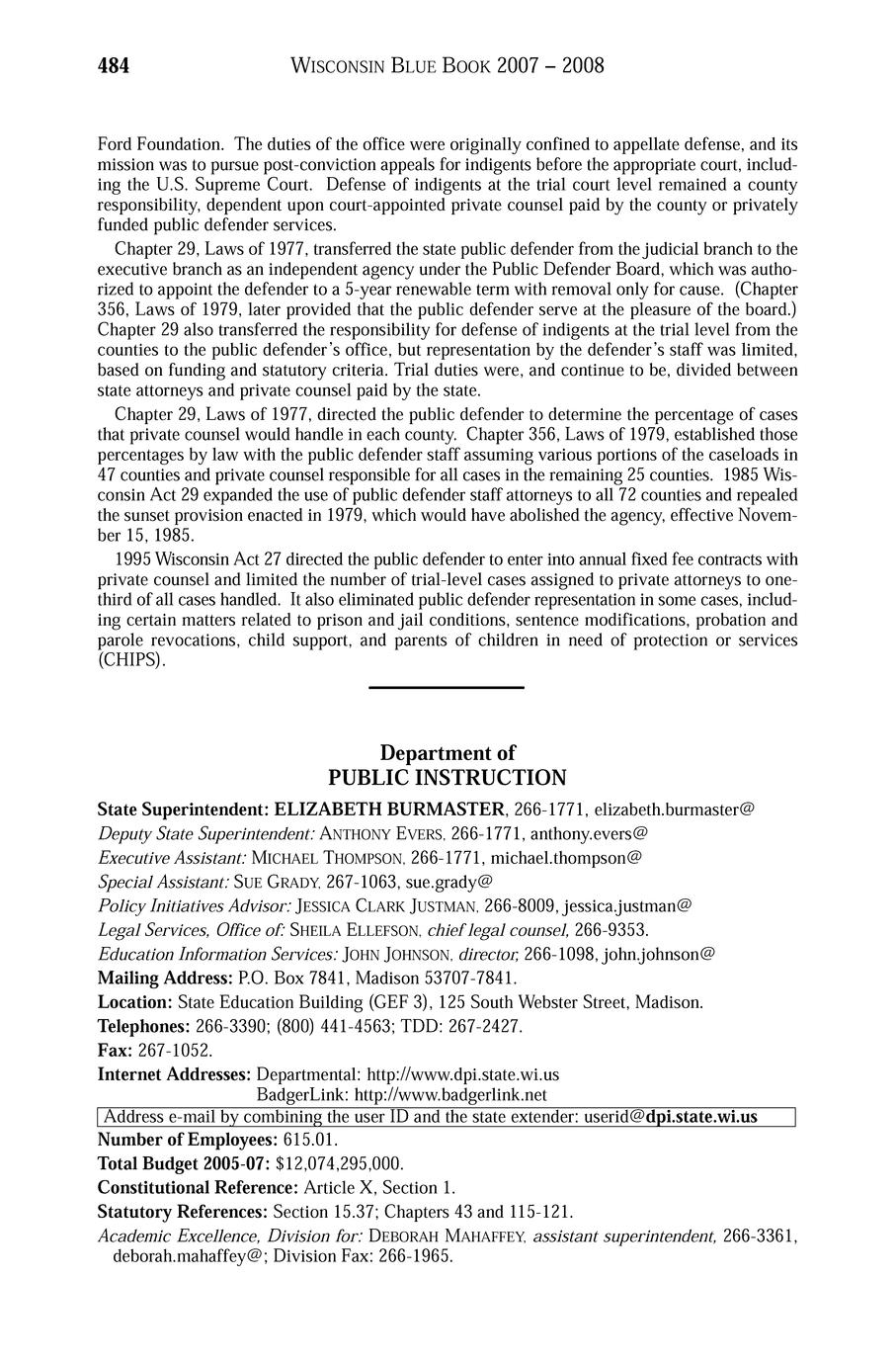 484 WISCONSIN BLUE BOOK 2007 – 2008

Ford Foundation. The duties of the office were originally confined to appellate defense, and its mission was to pursue post-conviction appeals for indigents before the appropriate court, including the U.S. Supreme Court. Defense of indigents at the trial court level remained a county responsibility, dependent upon court-appointed private counsel paid by the county or privately funded public defender services.

Chapter 29, Laws of 1977, transferred the state public defender from the judicial branch to the executive branch as an independent agency under the Public Defender Board, which was authorized to appoint the defender to a 5-year renewable term with removal only for cause. (Chapter 356, Laws of 1979, later provided that the public defender serve at the pleasure of the board.) Chapter 29 also transferred the responsibility for defense of indigents at the trial level from the counties to the public defender's office, but representation by the defender's staff was limited, based on funding and statutory criteria. Trial duties were, and continue to be, divided between state attorneys and private counsel paid by the state.

Chapter 29, Laws of 1977, directed the public defender to determine the percentage of cases that private counsel would handle in each county. Chapter 356, Laws of 1979, established those percentages by law with the public defender staff assuming various portions of the caseloads in 47 counties and private counsel responsible for all cases in the remaining 25 counties. 1985 Wisconsin Act 29 expanded the use of public defender staff attorneys to all 72 counties and repealed the sunset provision enacted in 1979, which would have abolished the agency, effective November 15, 1985.

1995 Wisconsin Act 27 directed the public defender to enter into annual fixed fee contracts with private counsel and limited the number of trial-level cases assigned to private attorneys to one-third of all cases handled. It also eliminated public defender representation in some cases, including certain matters related to prison and jail conditions, sentence modifications, probation and parole revocations, child support, and parents of children in need of protection or services (CHIPS).

Department of
PUBLIC INSTRUCTION

State Superintendent: ELIZABETH BURMASTER, 266-1771, elizabeth.burmaster@
Deputy State Superintendent: ANTHONY EVERS, 266-1771, anthony.evers@
Executive Assistant: MICHAEL THOMPSON, 266-1771, michael.thompson@
Special Assistant: SUE GRADY, 267-1063, sue.grady@
Policy Initiatives Advisor: JESSICA CLARK JUSTMAN, 266-8009, jessica.justman@
Legal Services, Office of: SHEILA ELLEFSON, chief legal counsel, 266-9353.
Education Information Services: JOHN JOHNSON, director, 266-1098, john.johnson@
Mailing Address: P.O. Box 7841, Madison 53707-7841.
Location: State Education Building (GEF 3), 125 South Webster Street, Madison.
Telephones: 266-3390; (800) 441-4563; TDD: 267-2427.
Fax: 267-1052.
Internet Addresses: Departmental: http://www.dpi.state.wi.us
BadgerLink: http://www.badgerlink.net
Address e-mail by combining the user ID and the state extender: userid@dpi.state.wi.us
Number of Employees: 615.01.
Total Budget 2005-07: $12,074,295,000.
Constitutional Reference: Article X, Section 1.
Statutory References: Section 15.37; Chapters 43 and 115-121.
Academic Excellence, Division for: DEBORAH MAHAFFEY, assistant superintendent, 266-3361, deborah.mahaffey@; Division Fax: 266-1965.